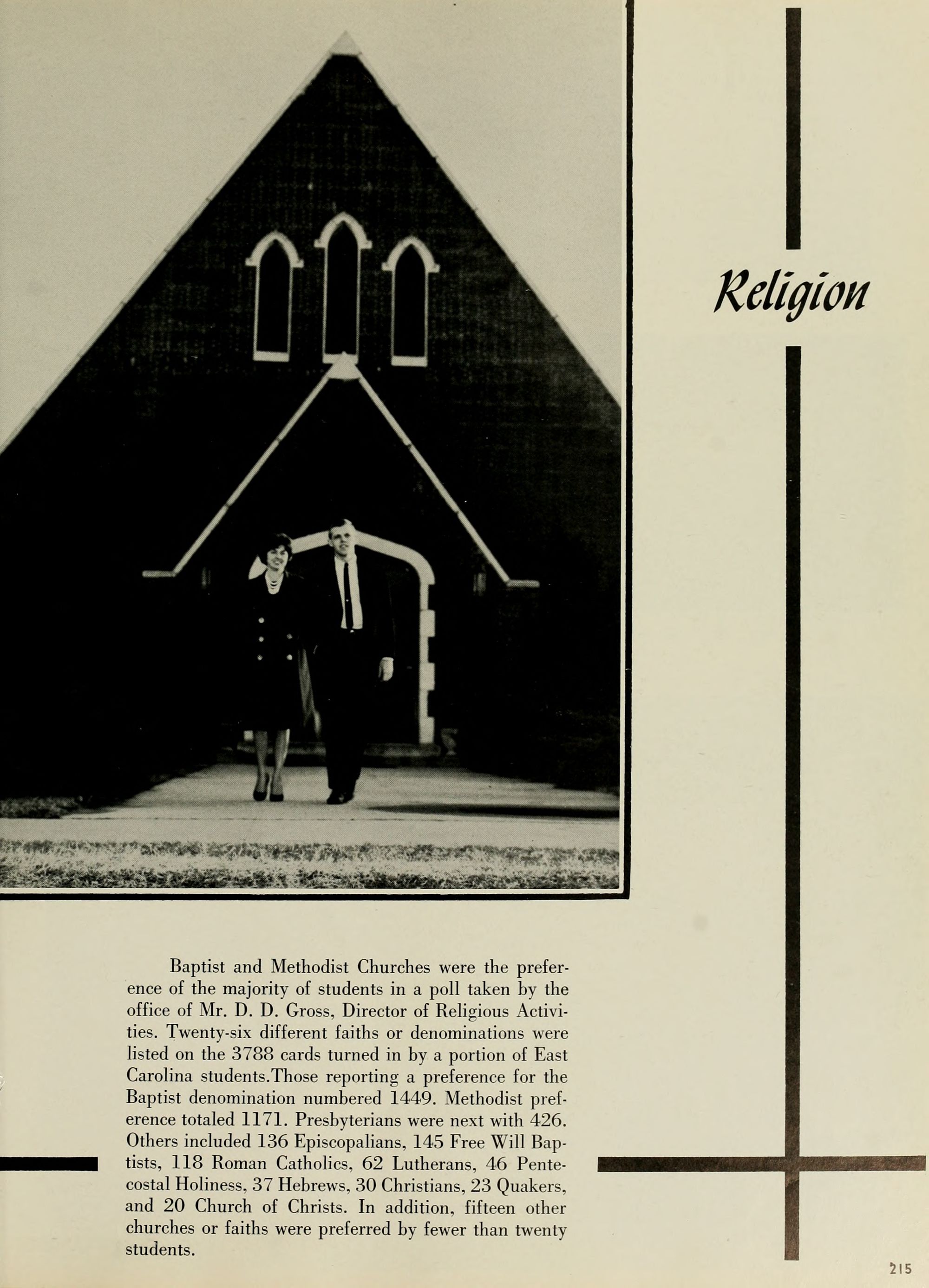 Religion

Baptist and Methodist Churches were the preference of the majority of students in a poll taken by the office of Mr. D. D. Gross, Director of Religious Activities. Twenty-six different faiths or denominations were listed on the 3788 cards turned in by a portion of East Carolina students.Those reporting a preference for the Baptist denomination numbered 1449. Methodist preference totaled 1171. Presbyterians were next with 426. Others included 136 Episcopalians, 145 Free Will Baptists, 118 Roman Catholics, 62 Lutherans, 46 Pentecostal Holiness, 37 Hebrews, 30 Christians, 23 Quakers, and 20 Church of Christs. In addition, fifteen other churches or faiths were preferred by fewer than twenty students.

215